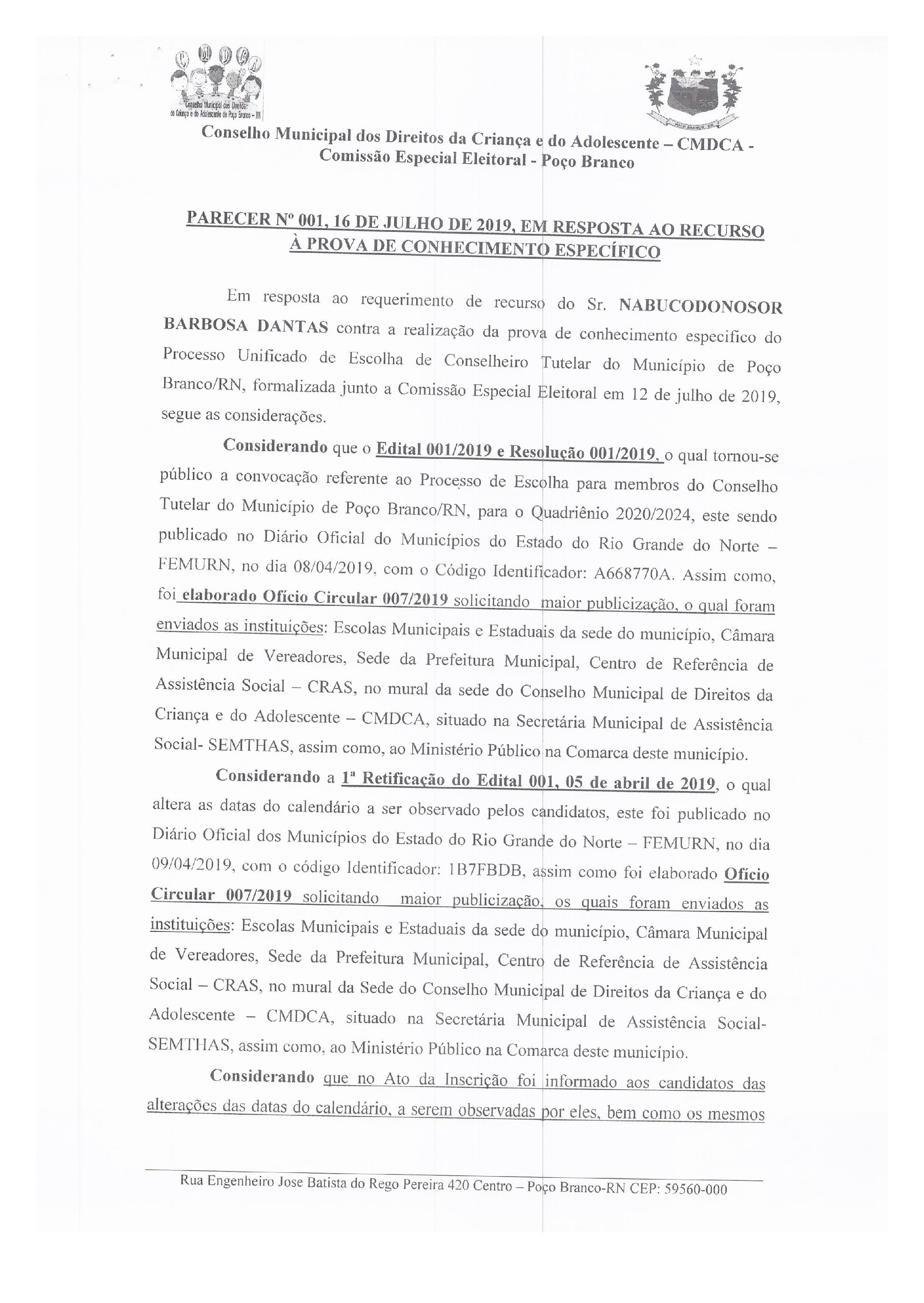 CMDCA
Conselho Municipal dos Direitos da Criança e do Adolescente de Poço Branco - RN

Conselho Municipal dos Direitos da Criança e do Adolescente – CMDCA - Comissão Especial Eleitoral - Poço Branco

PARECER Nº 001, 16 DE JULHO DE 2019, EM RESPOSTA AO RECURSO À PROVA DE CONHECIMENTO ESPECÍFICO

Em resposta ao requerimento de recurso do Sr. NABUCODONOSOR BARBOSA DANTAS contra a realização da prova de conhecimento especifico do Processo Unificado de Escolha de Conselheiro Tutelar do Município de Poço Branco/RN, formalizada junto a Comissão Especial Eleitoral em 12 de julho de 2019, segue as considerações.

Considerando que o Edital 001/2019 e Resolução 001/2019, o qual tornou-se público a convocação referente ao Processo de Escolha para membros do Conselho Tutelar do Município de Poço Branco/RN, para o Quadriênio 2020/2024, este sendo publicado no Diário Oficial do Municípios do Estado do Rio Grande do Norte – FEMURN, no dia 08/04/2019, com o Código Identificador: A668770A. Assim como, foi elaborado Ofício Circular 007/2019 solicitando maior publicização, o qual foram enviados as instituições: Escolas Municipais e Estaduais da sede do município, Câmara Municipal de Vereadores, Sede da Prefeitura Municipal, Centro de Referência de Assistência Social – CRAS, no mural da sede do Conselho Municipal de Direitos da Criança e do Adolescente – CMDCA, situado na Secretária Municipal de Assistência Social- SEMTHAS, assim como, ao Ministério Público na Comarca deste município.

Considerando a 1ª Retificação do Edital 001, 05 de abril de 2019, o qual altera as datas do calendário a ser observado pelos candidatos, este foi publicado no Diário Oficial dos Municípios do Estado do Rio Grande do Norte – FEMURN, no dia 09/04/2019, com o código Identificador: 1B7FBDB, assim como foi elaborado Ofício Circular 007/2019 solicitando maior publicização, os quais foram enviados as instituições: Escolas Municipais e Estaduais da sede do município, Câmara Municipal de Vereadores, Sede da Prefeitura Municipal, Centro de Referência de Assistência Social – CRAS, no mural da Sede do Conselho Municipal de Direitos da Criança e do Adolescente – CMDCA, situado na Secretária Municipal de Assistência Social- SEMTHAS, assim como, ao Ministério Público na Comarca deste município.

Considerando que no Ato da Inscrição foi informado aos candidatos das alterações das datas do calendário, a serem observadas por eles, bem como os mesmos

Rua Engenheiro Jose Batista do Rego Pereira 420 Centro – Poço Branco-RN CEP: 59560-000